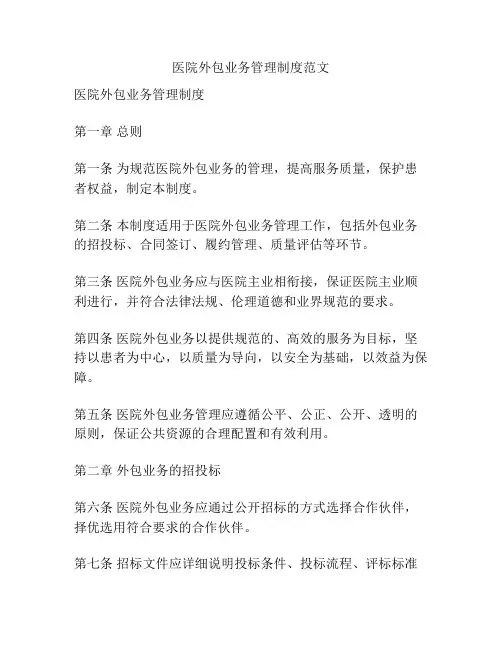 医院外包业务管理制度范文

医院外包业务管理制度

第一章 总则

第一条 为规范医院外包业务的管理，提高服务质量，保护患者权益，制定本制度。

第二条 本制度适用于医院外包业务管理工作，包括外包业务的招投标、合同签订、履约管理、质量评估等环节。

第三条 医院外包业务应与医院主业相衔接，保证医院主业顺利进行，并符合法律法规、伦理道德和业界规范的要求。

第四条 医院外包业务以提供规范的、高效的服务为目标，坚持以患者为中心，以质量为导向，以安全为基础，以效益为保障。

第五条 医院外包业务管理应遵循公平、公正、公开、透明的原则，保证公共资源的合理配置和有效利用。

第二章 外包业务的招投标

第六条 医院外包业务应通过公开招标的方式选择合作伙伴，择优选用符合要求的合作伙伴。

第七条 招标文件应详细说明投标条件、投标流程、评标标准